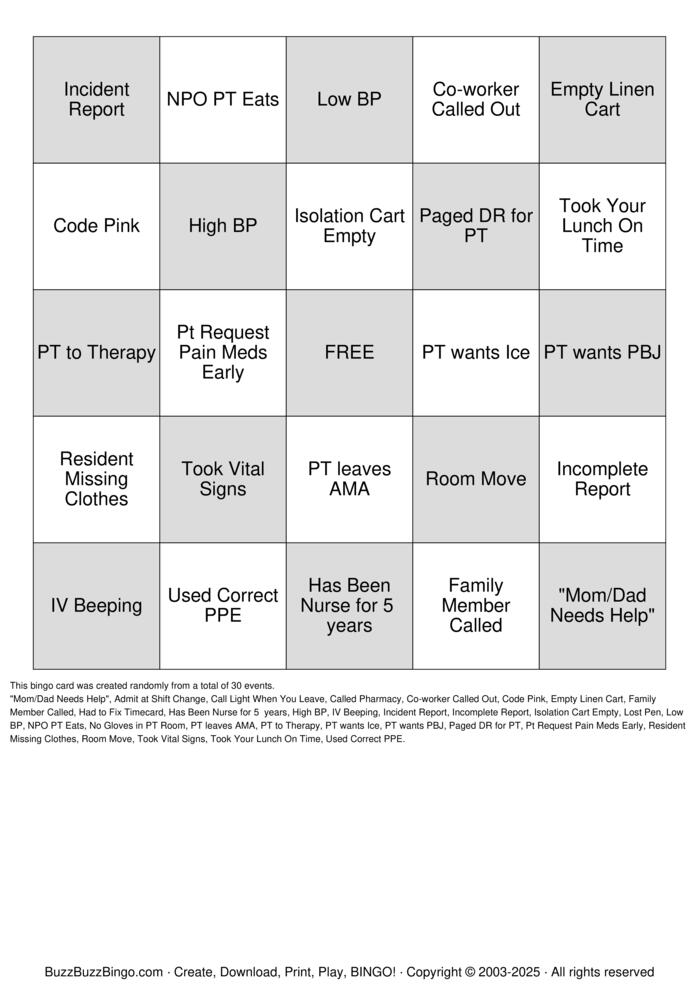 | | | | | |
|---|---|---|---|---|
| Incident Report | NPO PT Eats | Low BP | Co-worker Called Out | Empty Linen Cart |
| Code Pink | High BP | Isolation Cart Empty | Paged DR for PT | Took Your Lunch On Time |
| PT to Therapy | Pt Request Pain Meds Early | FREE | PT wants Ice | PT wants PBJ |
| Resident Missing Clothes | Took Vital Signs | PT leaves AMA | Room Move | Incomplete Report |
| IV Beeping | Used Correct PPE | Has Been Nurse for 5 years | Family Member Called | "Mom/Dad Needs Help" |

This bingo card was created randomly from a total of 30 events.
"Mom/Dad Needs Help", Admit at Shift Change, Call Light When You Leave, Called Pharmacy, Co-worker Called Out, Code Pink, Empty Linen Cart, Family Member Called, Had to Fix Timecard, Has Been Nurse for 5 years, High BP, IV Beeping, Incident Report, Incomplete Report, Isolation Cart Empty, Lost Pen, Low BP, NPO PT Eats, No Gloves in PT Room, PT leaves AMA, PT to Therapy, PT wants Ice, PT wants PBJ, Paged DR for PT, Pt Request Pain Meds Early, Resident Missing Clothes, Room Move, Took Vital Signs, Took Your Lunch On Time, Used Correct PPE.

BuzzBuzzBingo.com · Create, Download, Print, Play, BINGO! · Copyright © 2003-2025 · All rights reserved